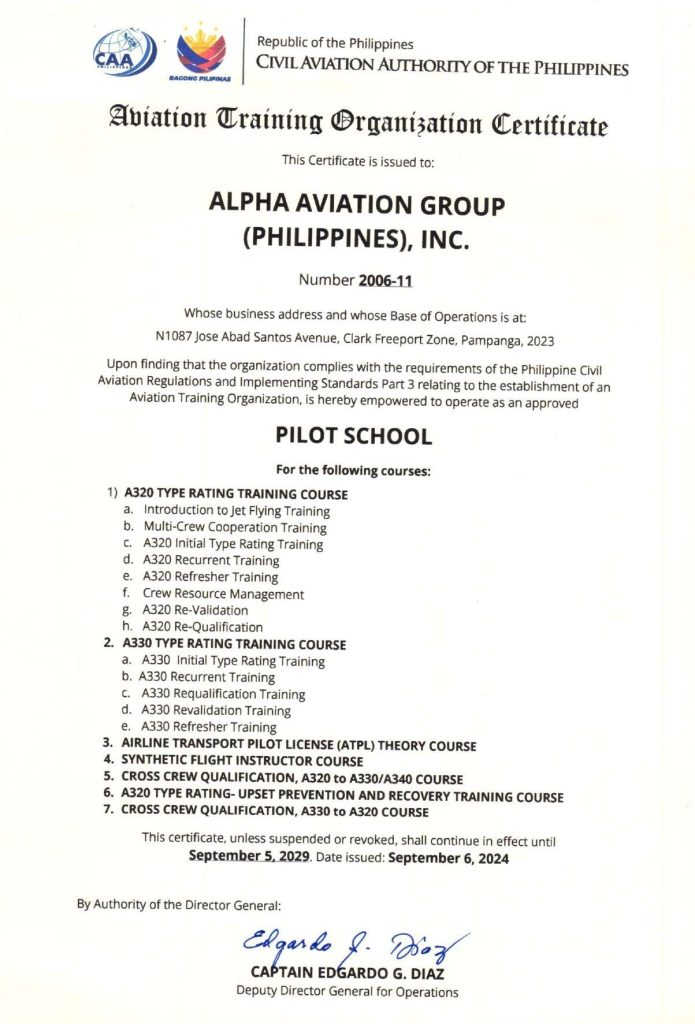 CAA PHILIPPINES

BAGONG PILIPINAS

Republic of the Philippines
CIVIL AVIATION AUTHORITY OF THE PHILIPPINES

Aviation Training Organization Certificate

This Certificate is issued to:

ALPHA AVIATION GROUP (PHILIPPINES), INC.

Number 2006-11

Whose business address and whose Base of Operations is at:

N1087 Jose Abad Santos Avenue, Clark Freeport Zone, Pampanga, 2023

Upon finding that the organization complies with the requirements of the Philippine Civil Aviation Regulations and Implementing Standards Part 3 relating to the establishment of an Aviation Training Organization, is hereby empowered to operate as an approved

PILOT SCHOOL

For the following courses:

1) A320 TYPE RATING TRAINING COURSE
a. Introduction to Jet Flying Training
b. Multi-Crew Cooperation Training
c. A320 Initial Type Rating Training
d. A320 Recurrent Training
e. A320 Refresher Training
f. Crew Resource Management
g. A320 Re-Validation
h. A320 Re-Qualification
2. A330 TYPE RATING TRAINING COURSE
a. A330 Initial Type Rating Training
b. A330 Recurrent Training
c. A330 Requalification Training
d. A330 Revalidation Training
e. A330 Refresher Training
3. AIRLINE TRANSPORT PILOT LICENSE (ATPL) THEORY COURSE
4. SYNTHETIC FLIGHT INSTRUCTOR COURSE
5. CROSS CREW QUALIFICATION, A320 to A330/A340 COURSE
6. A320 TYPE RATING- UPSET PREVENTION AND RECOVERY TRAINING COURSE
7. CROSS CREW QUALIFICATION, A330 to A320 COURSE

This certificate, unless suspended or revoked, shall continue in effect until September 5, 2029. Date issued: September 6, 2024

By Authority of the Director General:

Edgardo G. Diaz
CAPTAIN EDGARDO G. DIAZ
Deputy Director General for Operations